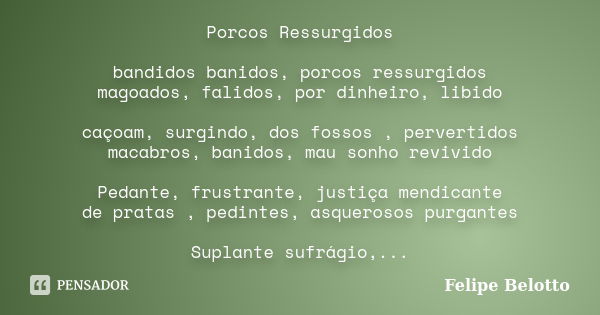 Porcos Ressurgidos

bandidos banidos, porcos ressurgidos
magoados, falidos, por dinheiro, libido

caçoam, surgindo, dos fossos , pervertidos
macabros, banidos, mau sonho revivido

Pedante, frustrante, justiça mendicante
de pratas , pedintes, asquerosos purgantes

Suplante sufrágio,...

PENSADOR

Felipe Belotto